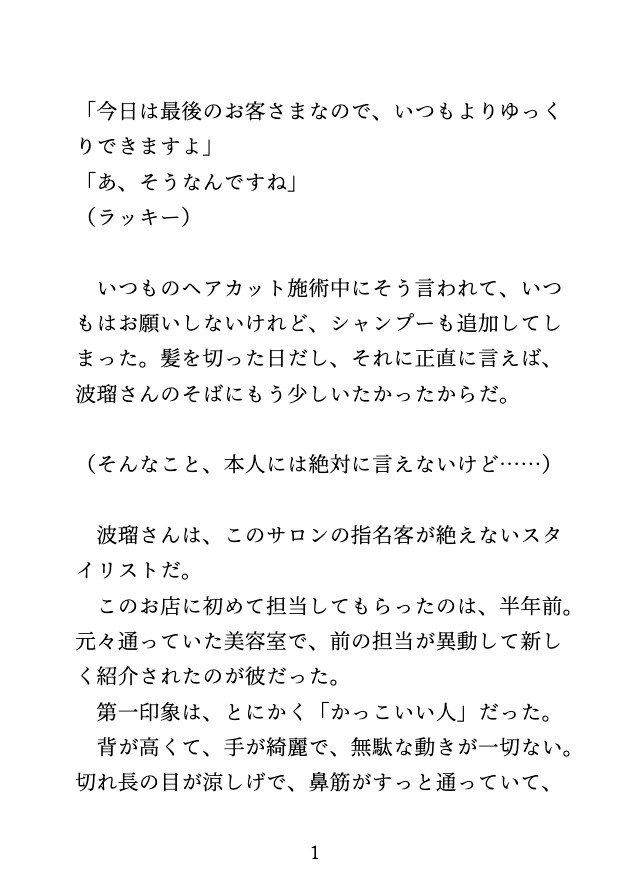 「今日は最後のお客さまなので、いつもよりゆっくりできますよ」
「あ、そうなんですね」
（ラッキー）

いつものヘアカット施術中にそう言われて、いつもはお願いしないけれど、シャンプーも追加してしまった。髪を切った日だし、それに正直に言えば、波瑠さんのそばにもう少しいたかったからだ。

（そんなこと、本人には絶対に言えないけど……）

波瑠さんは、このサロンの指名客が絶えないスタイリストだ。
このお店に初めて担当してもらったのは、半年前。元々通っていた美容室で、前の担当が異動して新しく紹介されたのが彼だった。
第一印象は、とにかく「かっこいい人」だった。
背が高くて、手が綺麗で、無駄な動きが一切ない。切れ長の目が涼しげで、鼻筋がすっと通っていて、

1